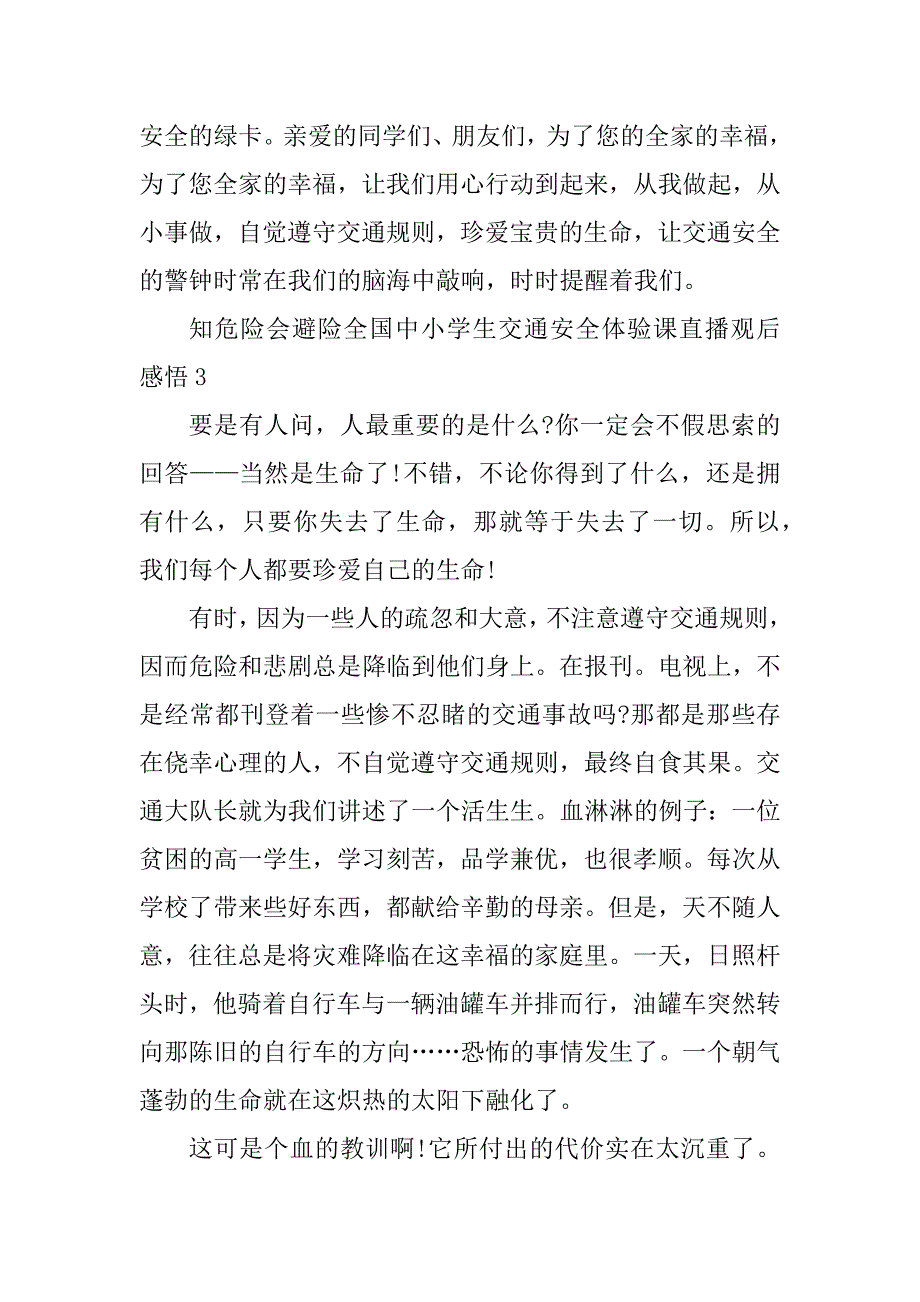 安全的绿卡。亲爱的同学们、朋友们，为了您的全家的幸福，为了您全家的幸福，让我们用心行动到起来，从我做起，从小事做，自觉遵守交通规则，珍爱宝贵的生命，让交通安全的警钟时常在我们的脑海中敲响，时时提醒着我们。

知危险会避险全国中小学生交通安全体验课直播观后感悟 3

要是有人问，人最重要的是什么?你一定会不假思索的回答——当然是生命了!不错，不论你得到了什么，还是拥有什么，只要你失去了生命，那就等于失去了一切。所以，我们每个人都要珍爱自己的生命!

有时，因为一些人的疏忽和大意，不注意遵守交通规则，因而危险和悲剧总是降临到他们身上。在报刊。电视上，不是经常都刊登着一些惨不忍睹的交通事故吗?那都是那些存在侥幸心理的人，不自觉遵守交通规则，最终自食其果。交通大队长就为我们讲述了一个活生生。血淋淋的例子：一位贫困的高一学生，学习刻苦，品学兼优，也很孝顺。每次从学校了带来些好东西，都献给辛勤的母亲。但是，天不随人意，往往总是将灾难降临在这幸福的家庭里。一天，日照杆头时，他骑着自行车与一辆油罐车并排而行，油罐车突然转向那陈旧的自行车的方向……恐怖的事情发生了。一个朝气蓬勃的生命就在这炽热的太阳下融化了。

这可是个血的教训啊!它所付出的代价实在太沉重了。